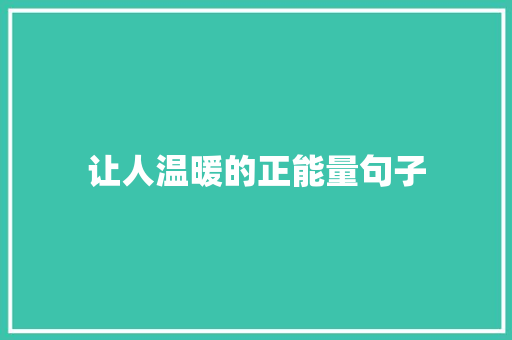 让人温暖的正能量句子